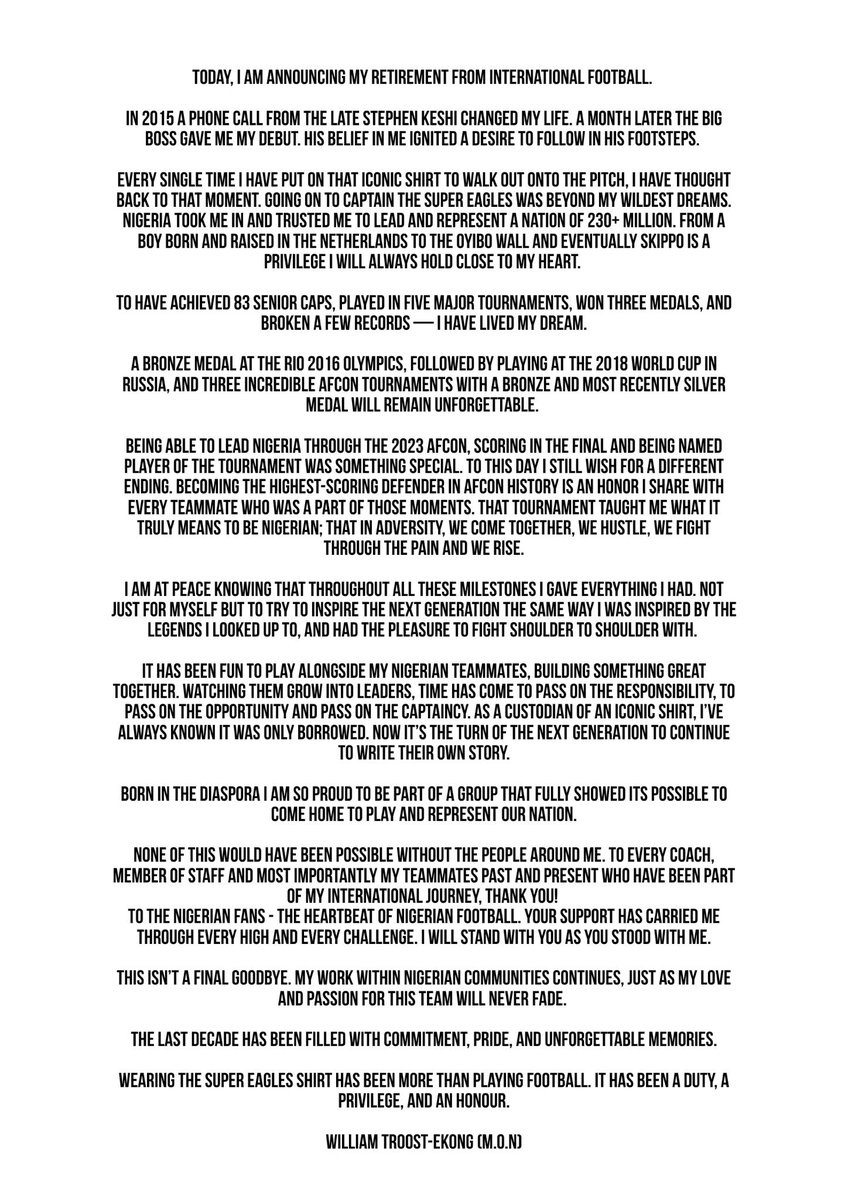 TODAY, I AM ANNOUNCING MY RETIREMENT FROM INTERNATIONAL FOOTBALL.

IN 2015 A PHONE CALL FROM THE LATE STEPHEN KESHI CHANGED MY LIFE. A MONTH LATER THE BIG BOSS GAVE ME MY DEBUT. HIS BELIEF IN ME IGNITED A DESIRE TO FOLLOW IN HIS FOOTSTEPS.

EVERY SINGLE TIME I HAVE PUT ON THAT ICONIC SHIRT TO WALK OUT ONTO THE PITCH, I HAVE THOUGHT BACK TO THAT MOMENT. GOING ON TO CAPTAIN THE SUPER EAGLES WAS BEYOND MY WILDEST DREAMS. NIGERIA TOOK ME IN AND TRUSTED ME TO LEAD AND REPRESENT A NATION OF 230+ MILLION. FROM A BOY BORN AND RAISED IN THE NETHERLANDS TO THE OYIBO WALL AND EVENTUALLY SKIPPO IS A PRIVILEGE I WILL ALWAYS HOLD CLOSE TO MY HEART.

TO HAVE ACHIEVED 83 SENIOR CAPS, PLAYED IN FIVE MAJOR TOURNAMENTS, WON THREE MEDALS, AND BROKEN A FEW RECORDS — I HAVE LIVED MY DREAM.

A BRONZE MEDAL AT THE RIO 2016 OLYMPICS, FOLLOWED BY PLAYING AT THE 2018 WORLD CUP IN RUSSIA, AND THREE INCREDIBLE AFCON TOURNAMENTS WITH A BRONZE AND MOST RECENTLY SILVER MEDAL WILL REMAIN UNFORGETTABLE.

BEING ABLE TO LEAD NIGERIA THROUGH THE 2023 AFCON, SCORING IN THE FINAL AND BEING NAMED PLAYER OF THE TOURNAMENT WAS SOMETHING SPECIAL. TO THIS DAY I STILL WISH FOR A DIFFERENT ENDING. BECOMING THE HIGHEST-SCORING DEFENDER IN AFCON HISTORY IS AN HONOR I SHARE WITH EVERY TEAMMATE WHO WAS A PART OF THOSE MOMENTS. THAT TOURNAMENT TAUGHT ME WHAT IT TRULY MEANS TO BE NIGERIAN; THAT IN ADVERSITY, WE COME TOGETHER, WE HUSTLE, WE FIGHT THROUGH THE PAIN AND WE RISE.

I AM AT PEACE KNOWING THAT THROUGHOUT ALL THESE MILESTONES I GAVE EVERYTHING I HAD. NOT JUST FOR MYSELF BUT TO TRY TO INSPIRE THE NEXT GENERATION THE SAME WAY I WAS INSPIRED BY THE LEGENDS I LOOKED UP TO, AND HAD THE PLEASURE TO FIGHT SHOULDER TO SHOULDER WITH.

IT HAS BEEN FUN TO PLAY ALONGSIDE MY NIGERIAN TEAMMATES, BUILDING SOMETHING GREAT TOGETHER. WATCHING THEM GROW INTO LEADERS, TIME HAS COME TO PASS ON THE RESPONSIBILITY, TO PASS ON THE OPPORTUNITY AND PASS ON THE CAPTAINCY. AS A CUSTODIAN OF AN ICONIC SHIRT, I'VE ALWAYS KNOWN IT WAS ONLY BORROWED. NOW IT'S THE TURN OF THE NEXT GENERATION TO CONTINUE TO WRITE THEIR OWN STORY.

BORN IN THE DIASPORA I AM SO PROUD TO BE PART OF A GROUP THAT FULLY SHOWED ITS POSSIBLE TO COME HOME TO PLAY AND REPRESENT OUR NATION.

NONE OF THIS WOULD HAVE BEEN POSSIBLE WITHOUT THE PEOPLE AROUND ME. TO EVERY COACH, MEMBER OF STAFF AND MOST IMPORTANTLY MY TEAMMATES PAST AND PRESENT WHO HAVE BEEN PART OF MY INTERNATIONAL JOURNEY, THANK YOU!
TO THE NIGERIAN FANS - THE HEARTBEAT OF NIGERIAN FOOTBALL. YOUR SUPPORT HAS CARRIED ME THROUGH EVERY HIGH AND EVERY CHALLENGE. I WILL STAND WITH YOU AS YOU STOOD WITH ME.

THIS ISN'T A FINAL GOODBYE. MY WORK WITHIN NIGERIAN COMMUNITIES CONTINUES, JUST AS MY LOVE AND PASSION FOR THIS TEAM WILL NEVER FADE.

THE LAST DECADE HAS BEEN FILLED WITH COMMITMENT, PRIDE, AND UNFORGETTABLE MEMORIES.

WEARING THE SUPER EAGLES SHIRT HAS BEEN MORE THAN PLAYING FOOTBALL. IT HAS BEEN A DUTY, A PRIVILEGE, AND AN HONOUR.

WILLIAM TROOST-EKONG (M.O.N)